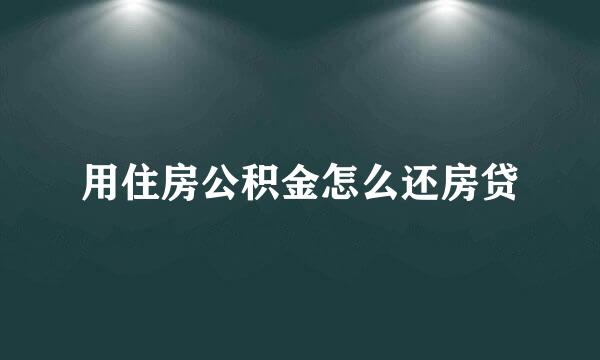 用住房公积金怎么还房贷